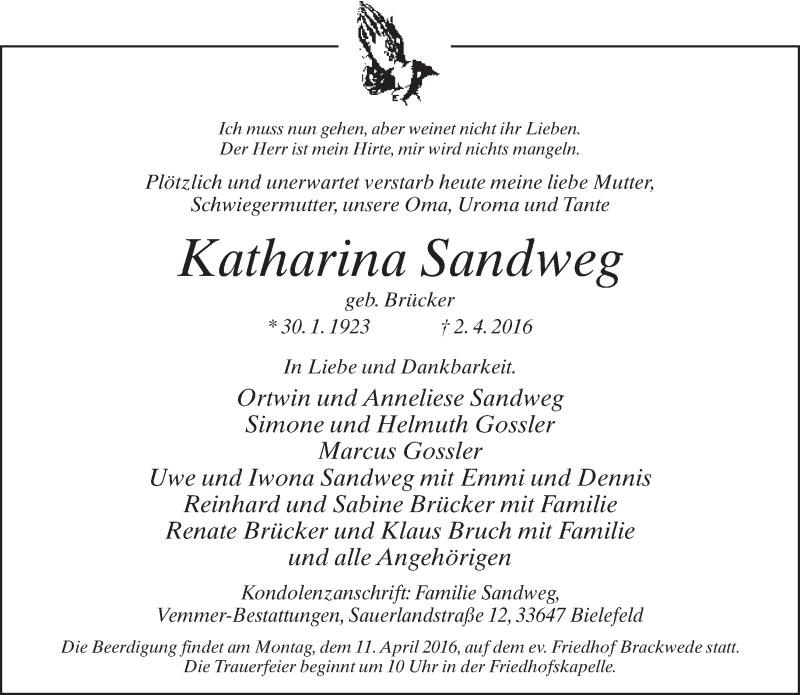 Ich muss nun gehen, aber weinet nicht ihr Lieben.
Der Herr ist mein Hirte, mir wird nichts mangeln.

Plötzlich und unerwartet verstarb heute meine liebe Mutter, Schwiegermutter, unsere Oma, Uroma und Tante

Katharina Sandweg

geb. Brücker

* 30. 1. 1923 † 2. 4. 2016

In Liebe und Dankbarkeit.

Ortwin und Anneliese Sandweg
Simone und Helmuth Gossler
Marcus Gossler
Uwe und Iwona Sandweg mit Emmi und Dennis
Reinhard und Sabine Brücker mit Familie
Renate Brücker und Klaus Bruch mit Familie
und alle Angehörigen

Kondolenzanschrift: Familie Sandweg,
Vemmer-Bestattungen, Sauerlandstraße 12, 33647 Bielefeld

Die Beerdigung findet am Montag, dem 11. April 2016, auf dem ev. Friedhof Brackwede statt.
Die Trauerfeier beginnt um 10 Uhr in der Friedhofskapelle.